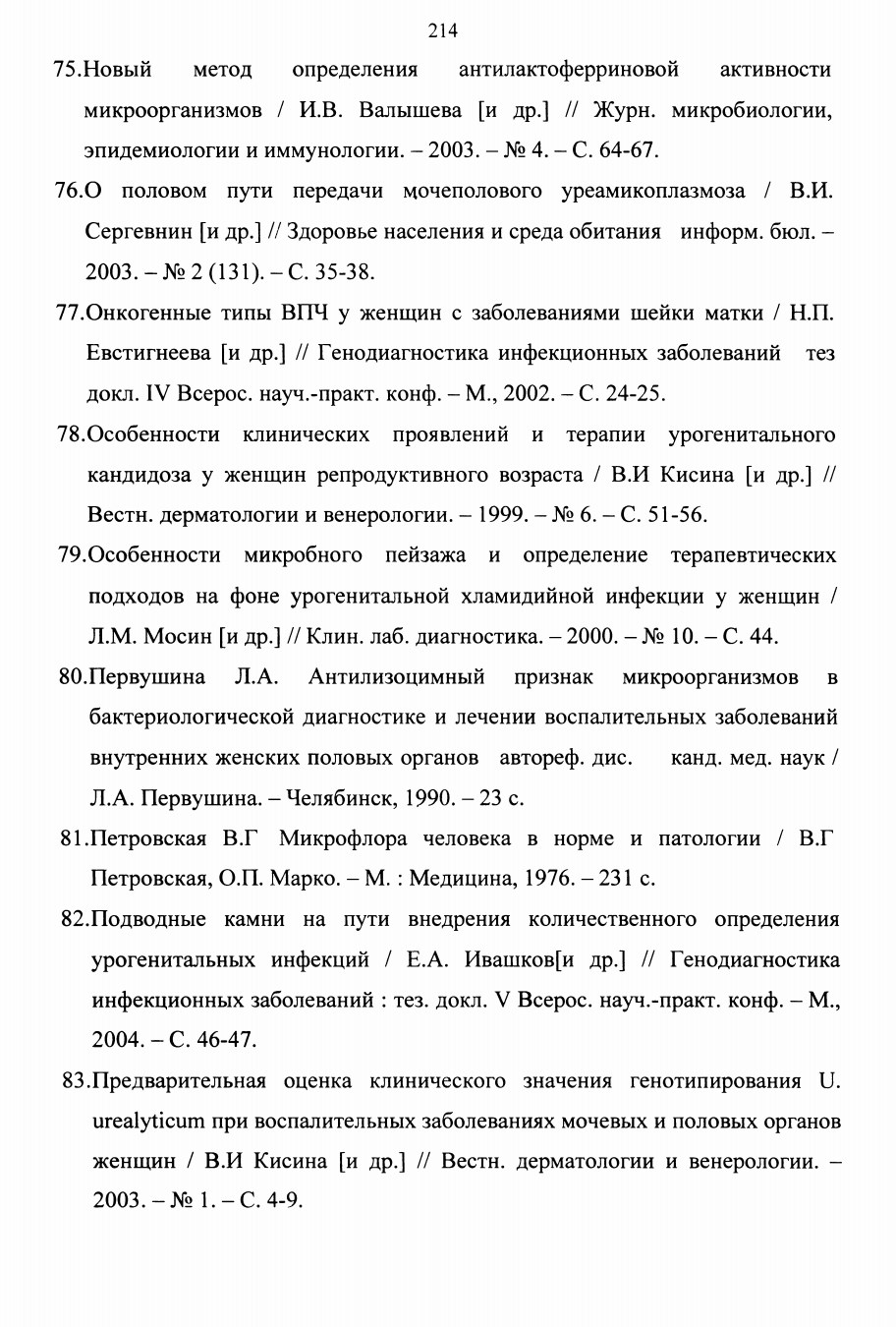 214

75.Новый метод определения антилактоферриновой активности микроорганизмов / И.В. Валышева [и др.] // Журн. микробиологии, эпидемиологии и иммунологии. – 2003. – № 4. – С. 64-67.

76.О половом пути передачи мочеполового уреамикоплазмоза / В.И. Сергевнин [и др.] // Здоровье населения и среда обитания информ. бюл. – 2003. – № 2 (131). – С. 35-38.

77.Онкогенные типы ВПЧ у женщин с заболеваниями шейки матки / Н.П. Евстигнеева [и др.] // Генодиагностика инфекционных заболеваний тез докл. IV Всерос. науч.-практ. конф. – М., 2002. – С. 24-25.

78.Особенности клинических проявлений и терапии урогенитального кандидоза у женщин репродуктивного возраста / В.И Кисина [и др.] // Вестн. дерматологии и венерологии. – 1999. – № 6. – С. 51-56.

79.Особенности микробного пейзажа и определение терапевтических подходов на фоне урогенитальной хламидийной инфекции у женщин / Л.М. Мосин [и др.] // Клин. лаб. диагностика. – 2000. – № 10. – С. 44.

80.Первушина Л.А. Антилизоцимный признак микроорганизмов в бактериологической диагностике и лечении воспалительных заболеваний внутренних женских половых органов автореф. дис. канд. мед. наук / Л.А. Первушина. – Челябинск, 1990. – 23 с.

81.Петровская В.Г Микрофлора человека в норме и патологии / В.Г Петровская, О.П. Марко. – М. : Медицина, 1976. – 231 с.

82.Подводные камни на пути внедрения количественного определения урогенитальных инфекций / Е.А. Ивашков[и др.] // Генодиагностика инфекционных заболеваний : тез. докл. V Всерос. науч.-практ. конф. – М., 2004. – С. 46-47.

83.Предварительная оценка клинического значения генотипирования U. urealyticum при воспалительных заболеваниях мочевых и половых органов женщин / В.И Кисина [и др.] // Вестн. дерматологии и венерологии. – 2003. – № 1. – С. 4-9.